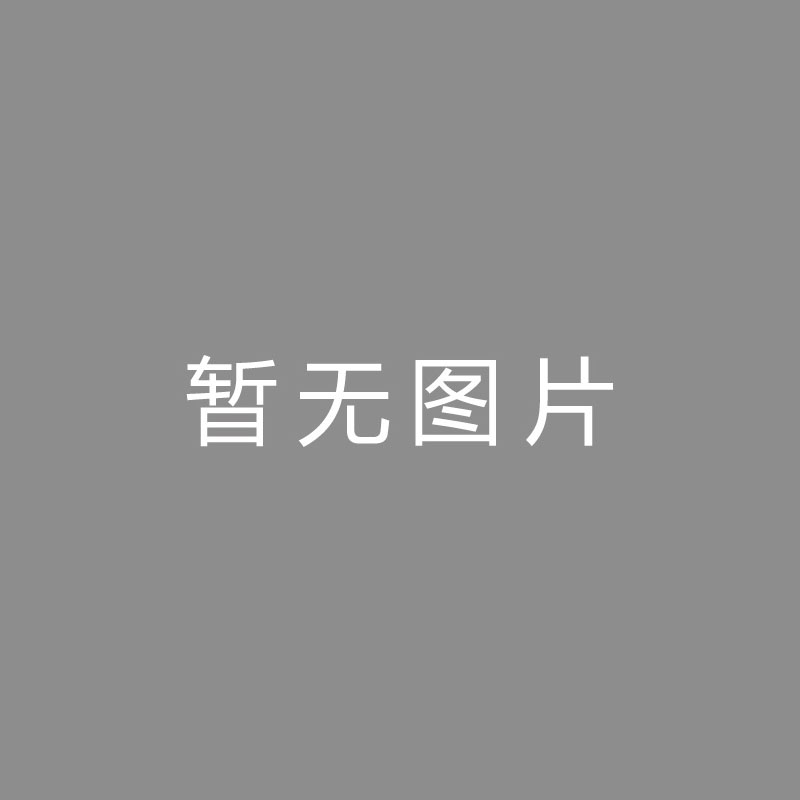 暂无图片